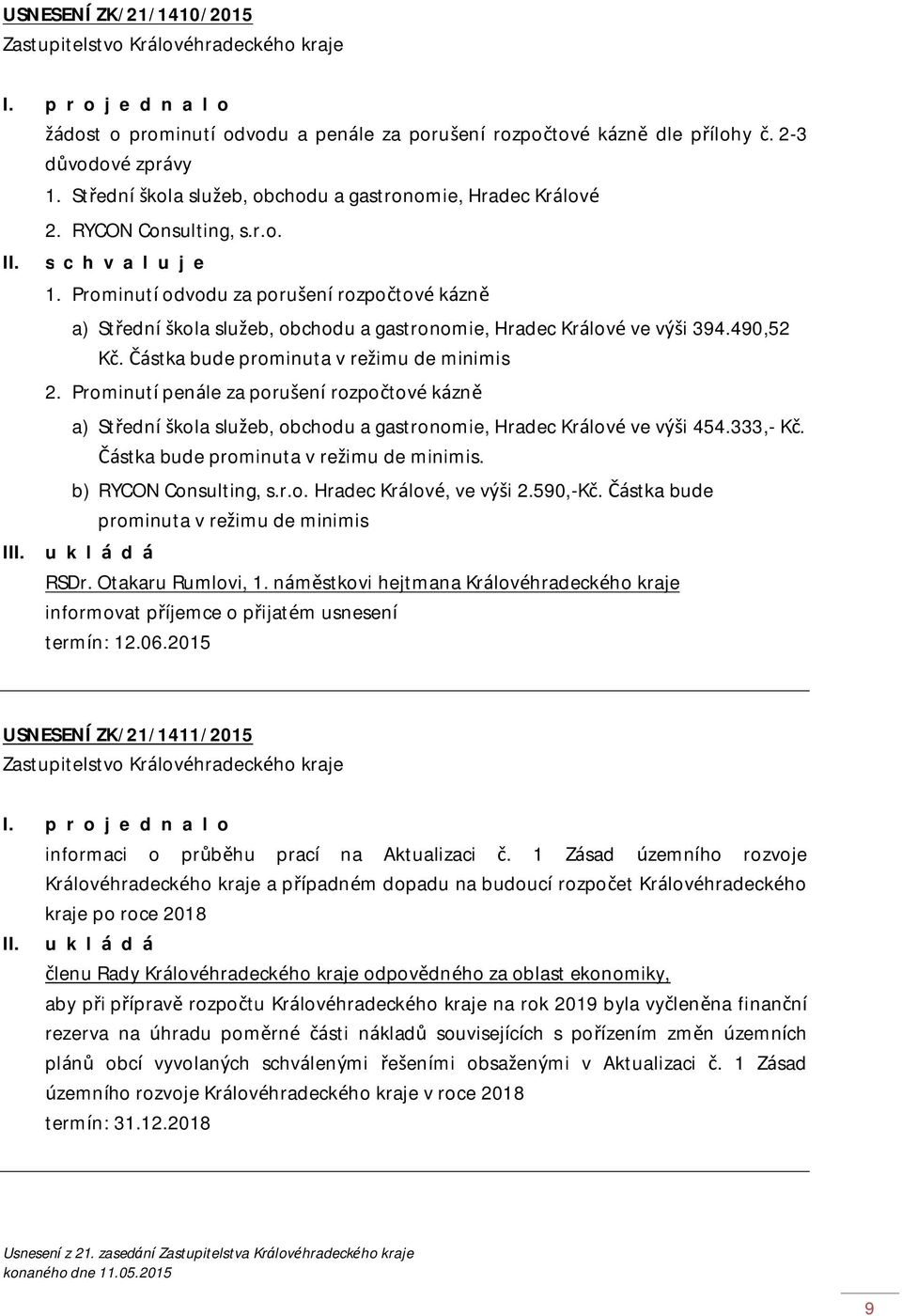 USNESENÍ ZK/21/1410/2015
Zastupitelstvo Královéhradeckého kraje

I. p r o j e d n a l o
žádost o prominutí odvodu a penále za porušení rozpočtové kázně dle přílohy č. 2-3 důvodové zprávy
1. Střední škola služeb, obchodu a gastronomie, Hradec Králové
2. RYCON Consulting, s.r.o.
II. s c h v a l u j e
1. Prominutí odvodu za porušení rozpočtové kázně
a) Střední škola služeb, obchodu a gastronomie, Hradec Králové ve výši 394.490,52 Kč. Částka bude prominuta v režimu de minimis
2. Prominutí penále za porušení rozpočtové kázně
a) Střední škola služeb, obchodu a gastronomie, Hradec Králové ve výši 454.333,- Kč. Částka bude prominuta v režimu de minimis.
b) RYCON Consulting, s.r.o. Hradec Králové, ve výši 2.590,-Kč. Částka bude prominuta v režimu de minimis
III. u k l á d á
RSDr. Otakaru Rumlovi, 1. náměstkovi hejtmana Královéhradeckého kraje
informovat příjemce o přijatém usnesení
termín: 12.06.2015

USNESENÍ ZK/21/1411/2015
Zastupitelstvo Královéhradeckého kraje

I. p r o j e d n a l o
informaci o průběhu prací na Aktualizaci č. 1 Zásad územního rozvoje Královéhradeckého kraje a případném dopadu na budoucí rozpočet Královéhradeckého kraje po roce 2018
II. u k l á d á
členu Rady Královéhradeckého kraje odpovědného za oblast ekonomiky,
aby při přípravě rozpočtu Královéhradeckého kraje na rok 2019 byla vyčleněna finanční rezerva na úhradu poměrné části nákladů souvisejících s pořízením změn územních plánů obcí vyvolaných schválenými řešeními obsaženými v Aktualizaci č. 1 Zásad územního rozvoje Královéhradeckého kraje v roce 2018
termín: 31.12.2018

Usnesení z 21. zasedání Zastupitelstva Královéhradeckého kraje
konaného dne 11.05.2015

9